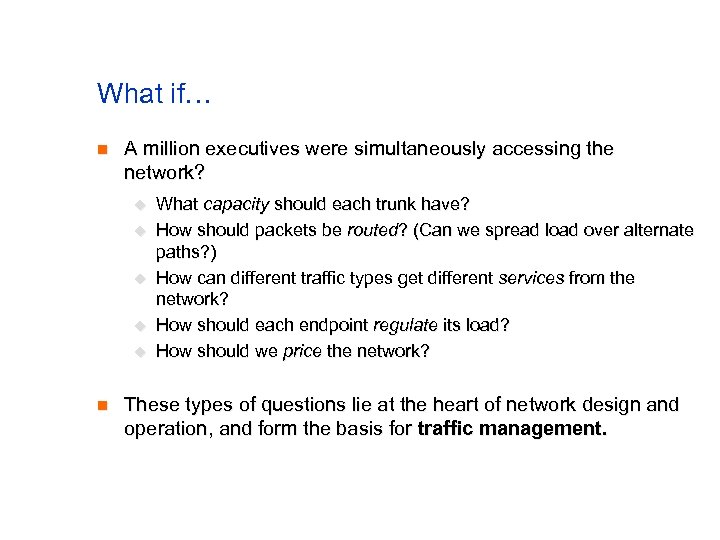 What if…

A million executives were simultaneously accessing the network?

What capacity should each trunk have?

How should packets be routed? (Can we spread load over alternate paths?)

How can different traffic types get different services from the network?

How should each endpoint regulate its load?

How should we price the network?

These types of questions lie at the heart of network design and operation, and form the basis for traffic management.